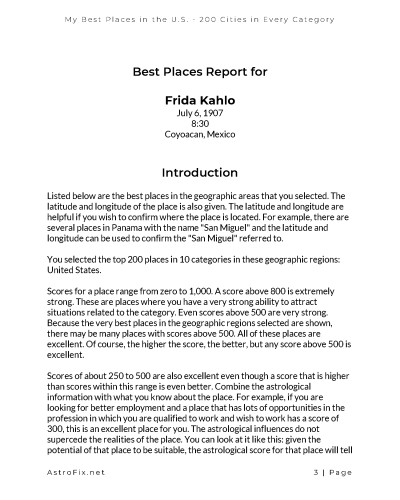 My Best Places in the U.S. - 200 Cities in Every Category

Best Places Report for

Frida Kahlo
July 6, 1907
8:30
Coyoacan, Mexico

Introduction

Listed below are the best places in the geographic areas that you selected. The latitude and longitude of the place is also given. The latitude and longitude are helpful if you wish to confirm where the place is located. For example, there are several places in Panama with the name "San Miguel" and the latitude and longitude can be used to confirm the "San Miguel" referred to.

You selected the top 200 places in 10 categories in these geographic regions: United States.

Scores for a place range from zero to 1,000. A score above 800 is extremely strong. These are places where you have a very strong ability to attract situations related to the category. Even scores above 500 are very strong. Because the very best places in the geographic regions selected are shown, there may be many places with scores above 500. All of these places are excellent. Of course, the higher the score, the better, but any score above 500 is excellent.

Scores of about 250 to 500 are also excellent even though a score that is higher than scores within this range is even better. Combine the astrological information with what you know about the place. For example, if you are looking for better employment and a place that has lots of opportunities in the profession in which you are qualified to work and wish to work has a score of 300, this is an excellent place for you. The astrological influences do not supercede the realities of the place. You can look at it like this: given the potential of that place to be suitable, the astrological score for that place will tell

AstroFix.net

3 | Page